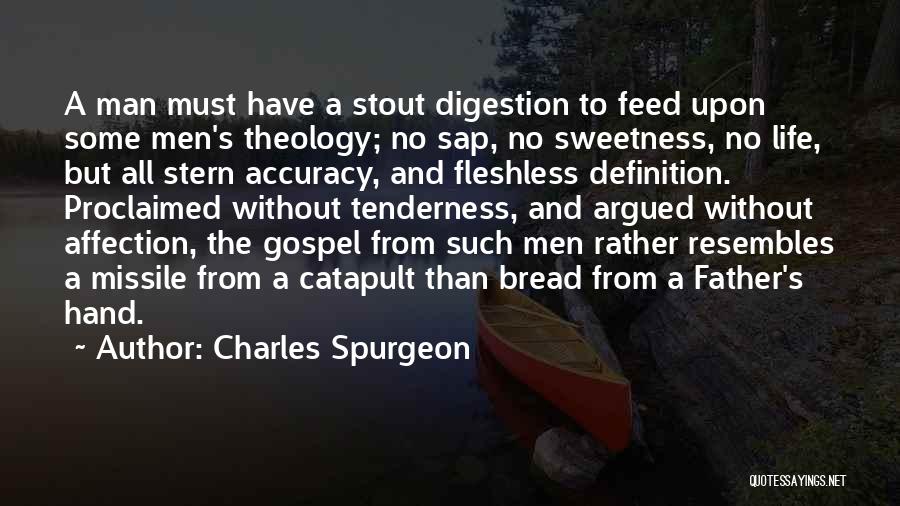 A man must have a stout digestion to feed upon some men's theology; no sap, no sweetness, no life, but all stern accuracy, and fleshless definition. Proclaimed without tenderness, and argued without affection, the gospel from such men rather resembles a missile from a catapult than bread from a Father's hand.

~ Author: Charles Spurgeon

QUOTESSAYINGS.NET